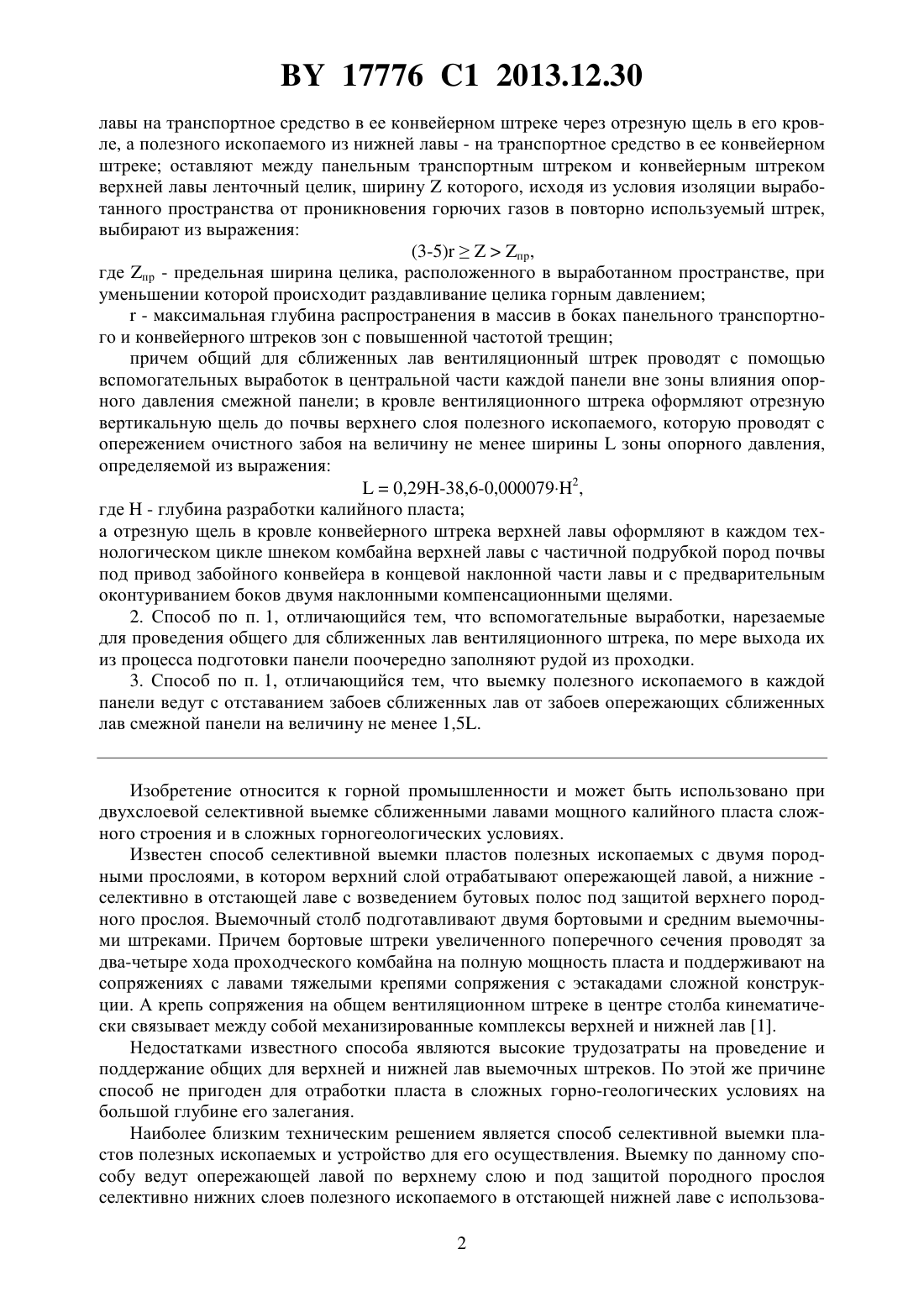 BY 17776 C1 2013.12.30

лавы на транспортное средство в ее конвейерном штреке через отрезную щель в его кровле, а полезного ископаемого из нижней лавы - на транспортное средство в ее конвейерном штреке; оставляют между панельным транспортным штреком и конвейерным штреком верхней лавы ленточный целик, ширину Z которого, исходя из условия изоляции выработанного пространства от проникновения горючих газов в повторно используемый штрек, выбирают из выражения:

$(3\text{-}5)r \geq Z > Z_{пр}$,

где $Z_{пр}$ - предельная ширина целика, расположенного в выработанном пространстве, при уменьшении которой происходит раздавливание целика горным давлением;

r - максимальная глубина распространения в массив в боках панельного транспортного и конвейерного штреков зон с повышенной частотой трещин;

причем общий для сближенных лав вентиляционный штрек проводят с помощью вспомогательных выработок в центральной части каждой панели вне зоны влияния опорного давления смежной панели; в кровле вентиляционного штрека оформляют отрезную вертикальную щель до почвы верхнего слоя полезного ископаемого, которую проводят с опережением очистного забоя на величину не менее ширины L зоны опорного давления, определяемой из выражения:

$L = 0{,}29H\text{-}38{,}6\text{-}0{,}000079 \cdot H^2$,

где H - глубина разработки калийного пласта;
а отрезную щель в кровле конвейерного штрека верхней лавы оформляют в каждом технологическом цикле шнеком комбайна верхней лавы с частичной подрубкой пород почвы под привод забойного конвейера в концевой наклонной части лавы и с предварительным оконтуриванием боков двумя наклонными компенсационными щелями.

2. Способ по п. 1, отличающийся тем, что вспомогательные выработки, нарезаемые для проведения общего для сближенных лав вентиляционного штрека, по мере выхода их из процесса подготовки панели поочередно заполняют рудой из проходки.

3. Способ по п. 1, отличающийся тем, что выемку полезного ископаемого в каждой панели ведут с отставанием забоев сближенных лав от забоев опережающих сближенных лав смежной панели на величину не менее 1,5L.

Изобретение относится к горной промышленности и может быть использовано при двухслоевой селективной выемке сближенными лавами мощного калийного пласта сложного строения и в сложных горногеологических условиях.

Известен способ селективной выемки пластов полезных ископаемых с двумя породными прослоями, в котором верхний слой отрабатывают опережающей лавой, а нижние - селективно в отстающей лаве с возведением бутовых полос под защитой верхнего породного прослоя. Выемочный столб подготавливают двумя бортовыми и средним выемочными штреками. Причем бортовые штреки увеличенного поперечного сечения проводят за два-четыре хода проходческого комбайна на полную мощность пласта и поддерживают на сопряжениях с лавами тяжелыми крепями сопряжения с эстакадами сложной конструкции. А крепь сопряжения на общем вентиляционном штреке в центре столба кинематически связывает между собой механизированные комплексы верхней и нижней лав [1].

Недостатками известного способа являются высокие трудозатраты на проведение и поддержание общих для верхней и нижней лав выемочных штреков. По этой же причине способ не пригоден для отработки пласта в сложных горно-геологических условиях на большой глубине его залегания.

Наиболее близким техническим решением является способ селективной выемки пластов полезных ископаемых и устройство для его осуществления. Выемку по данному способу ведут опережающей лавой по верхнему слою и под защитой породного прослоя селективно нижних слоев полезного ископаемого в отстающей нижней лаве с использова-

2